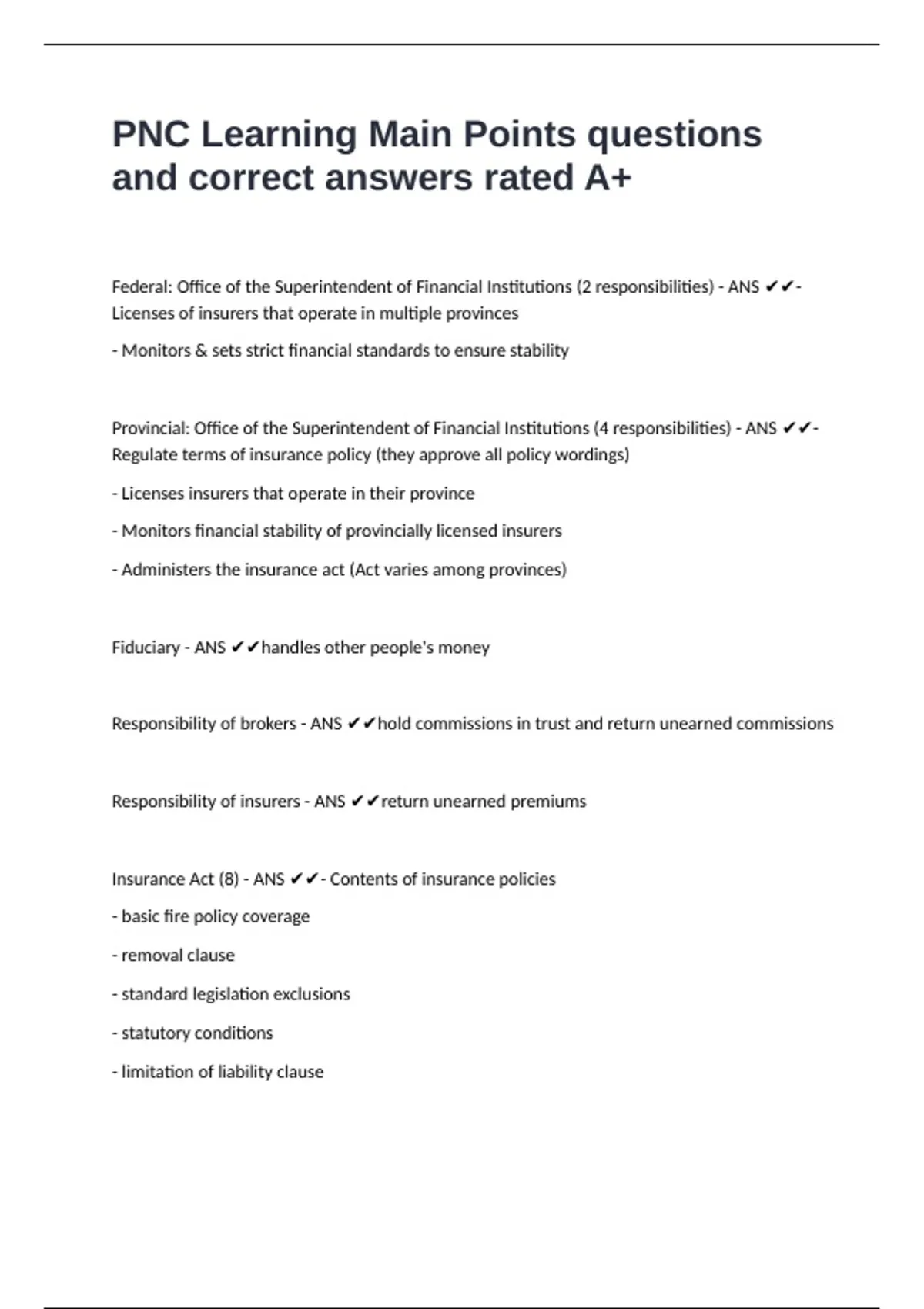 PNC Learning Main Points questions and correct answers rated A+

Federal: Office of the Superintendent of Financial Institutions (2 responsibilities) - ANS ✔✔- Licenses of insurers that operate in multiple provinces

- Monitors & sets strict financial standards to ensure stability

Provincial: Office of the Superintendent of Financial Institutions (4 responsibilities) - ANS ✔✔- Regulate terms of insurance policy (they approve all policy wordings)

- Licenses insurers that operate in their province

- Monitors financial stability of provincially licensed insurers

- Administers the insurance act (Act varies among provinces)

Fiduciary - ANS ✔✔handles other people's money

Responsibility of brokers - ANS ✔✔hold commissions in trust and return unearned commissions

Responsibility of insurers - ANS ✔✔return unearned premiums

Insurance Act (8) - ANS ✔✔- Contents of insurance policies

- basic fire policy coverage

- removal clause

- standard legislation exclusions

- statutory conditions

- limitation of liability clause